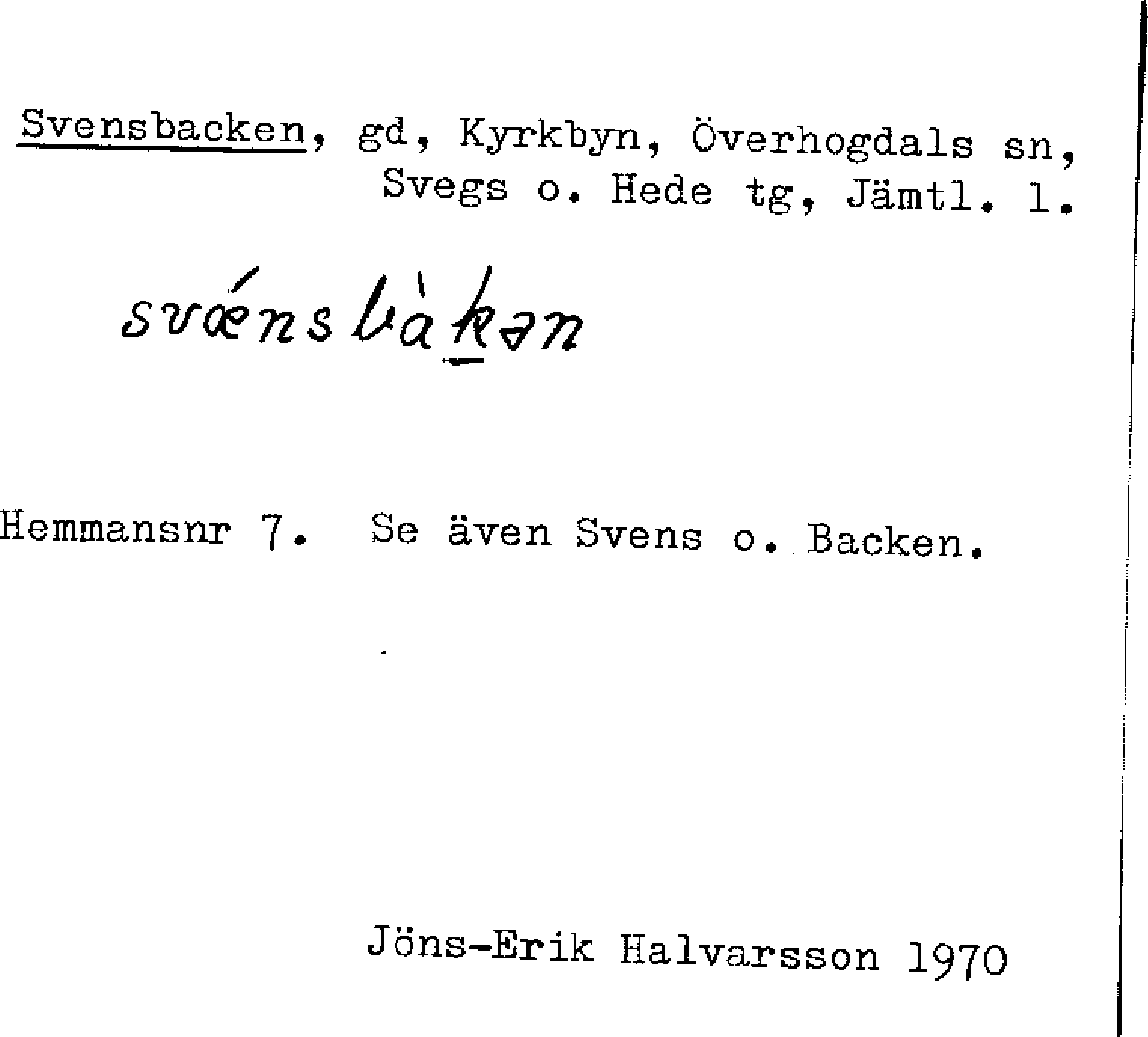 Svensbacken, gd, Kyrkbyn, Överhogdals sn, Svegs o. Hede tg, Jämtl. l.

svǽnsbàkən

Hemmansnr 7. Se även Svens o. Backen.

Jöns-Erik Halvarsson 1970